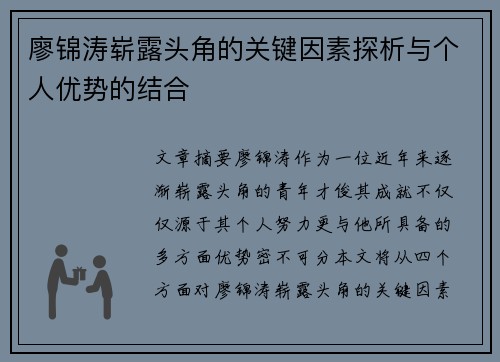 廖锦涛崭露头角的关键因素探析与个人优势的结合

文章摘要廖锦涛作为一位近年来逐渐崭露头角的青年才俊其成就不仅仅源于其个人努力更与他所具备的多方面优势密不可分本文将从四个方面对廖锦涛崭露头角的关键因素